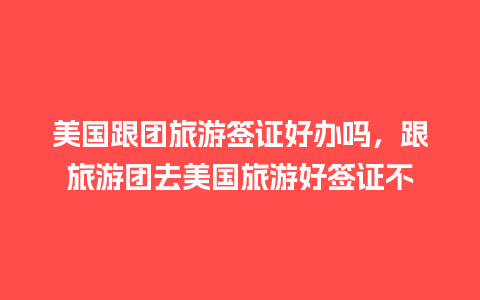 美国跟团旅游签证好办吗，跟旅游团去美国旅游好签证不